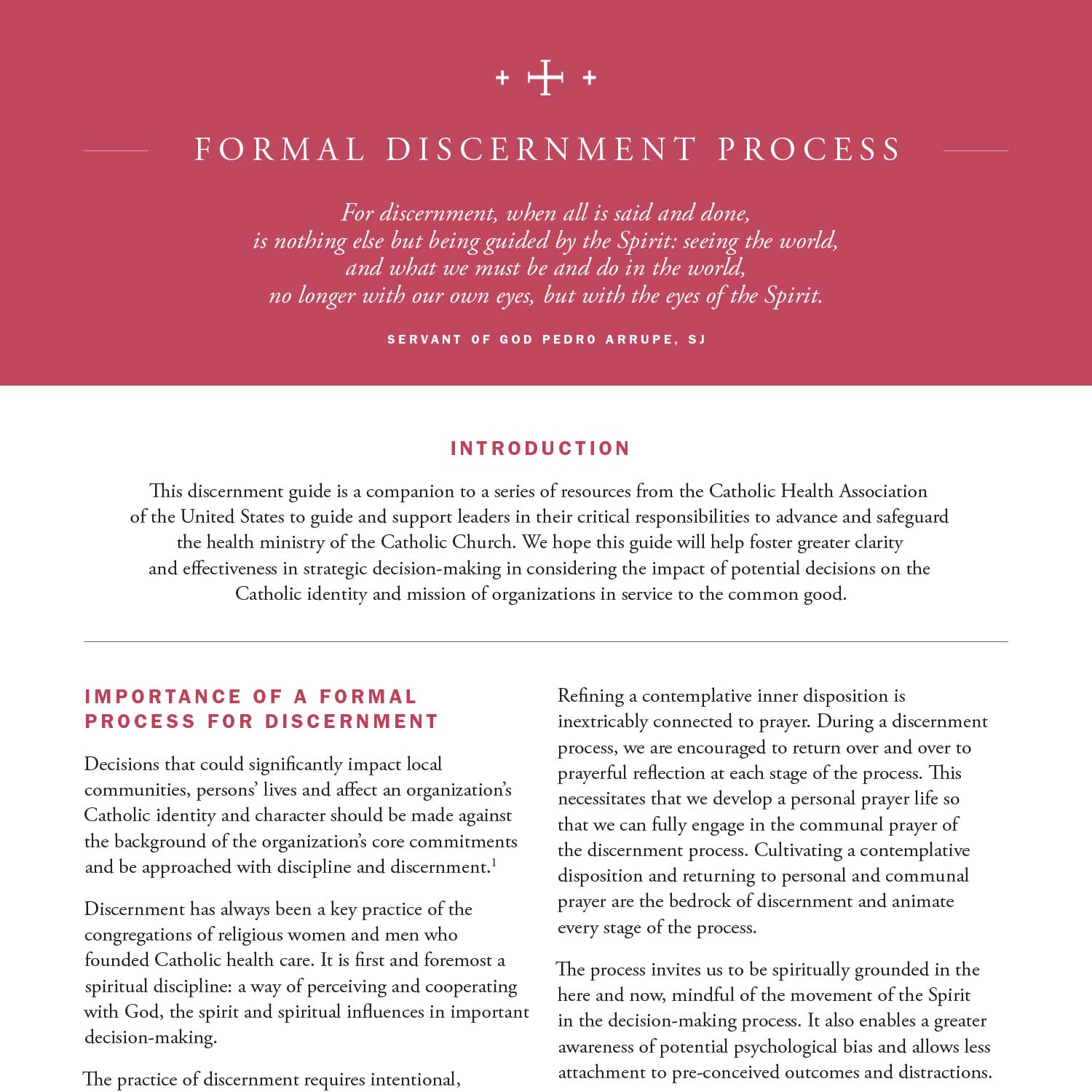 FORMAL DISCERNMENT PROCESS

For discernment, when all is said and done, is nothing else but being guided by the Spirit: seeing the world, and what we must be and do in the world, no longer with our own eyes, but with the eyes of the Spirit.

SERVANT OF GOD PEDRO ARRUPE, SJ

INTRODUCTION

This discernment guide is a companion to a series of resources from the Catholic Health Association of the United States to guide and support leaders in their critical responsibilities to advance and safeguard the health ministry of the Catholic Church. We hope this guide will help foster greater clarity and effectiveness in strategic decision-making in considering the impact of potential decisions on the Catholic identity and mission of organizations in service to the common good.

IMPORTANCE OF A FORMAL PROCESS FOR DISCERNMENT

Decisions that could significantly impact local communities, persons' lives and affect an organization's Catholic identity and character should be made against the background of the organization's core commitments and be approached with discipline and discernment.$^1$

Discernment has always been a key practice of the congregations of religious women and men who founded Catholic health care. It is first and foremost a spiritual discipline: a way of perceiving and cooperating with God, the spirit and spiritual influences in important decision-making.

The practice of discernment requires intentional,

Refining a contemplative inner disposition is inextricably connected to prayer. During a discernment process, we are encouraged to return over and over to prayerful reflection at each stage of the process. This necessitates that we develop a personal prayer life so that we can fully engage in the communal prayer of the discernment process. Cultivating a contemplative disposition and returning to personal and communal prayer are the bedrock of discernment and animate every stage of the process.

The process invites us to be spiritually grounded in the here and now, mindful of the movement of the Spirit in the decision-making process. It also enables a greater awareness of potential psychological bias and allows less attachment to pre-conceived outcomes and distractions.